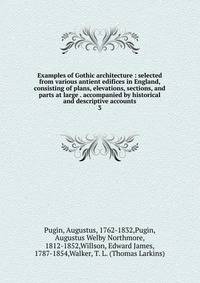 Examples of Gothic architecture : selected from various antient edifices in England, consisting of plans, elevations, sections, and parts at large . accompanied by historical and descriptive accounts
3

Pugin, Augustus, 1762-1832,Pugin, Augustus Welby Northmore, 1812-1852,Willson, Edward James, 1787-1854,Walker, T. L. (Thomas Larkins)